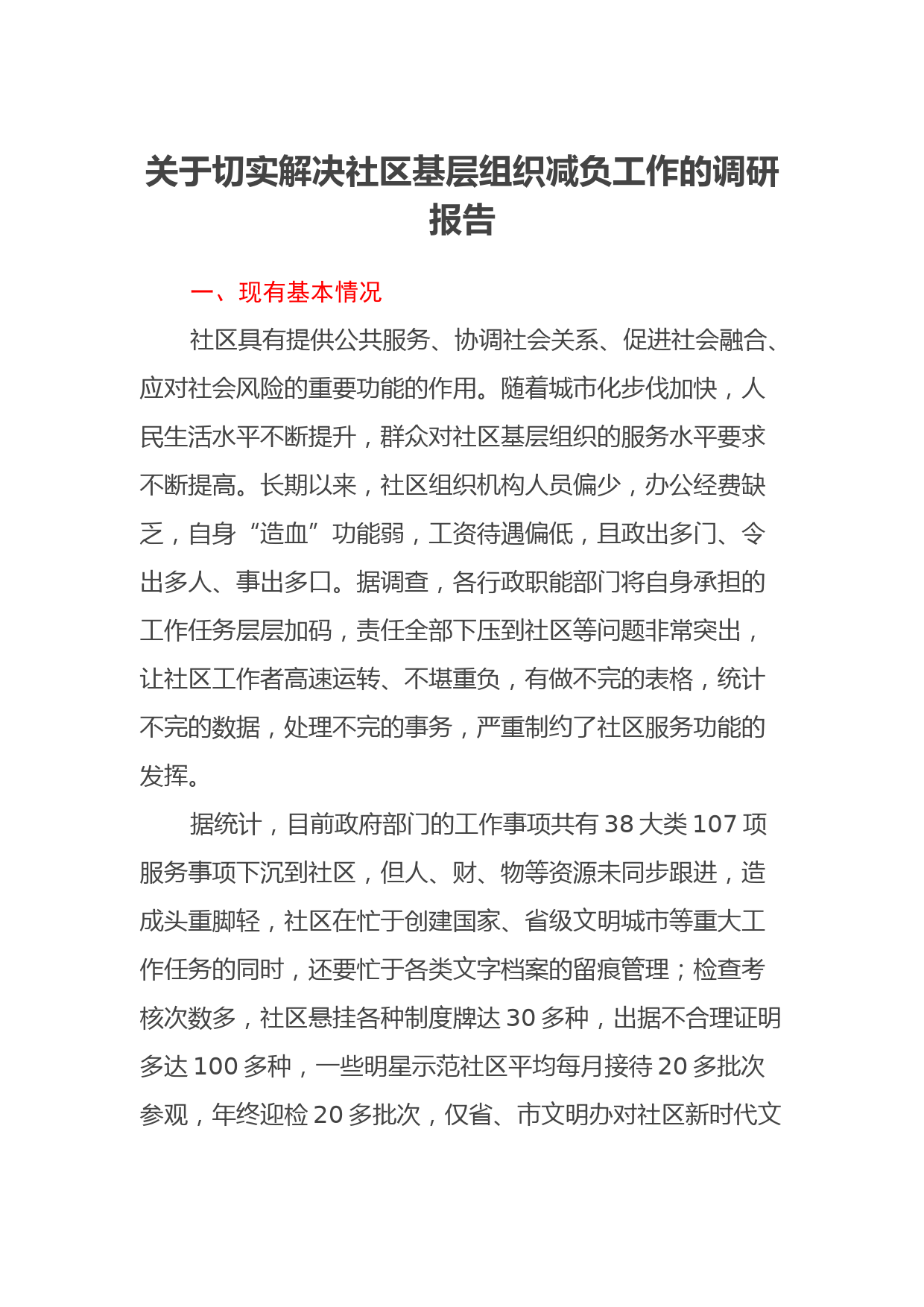 关于切实解决社区基层组织减负工作的调研报告

一、现有基本情况

社区具有提供公共服务、协调社会关系、促进社会融合、应对社会风险的重要功能的作用。随着城市化步伐加快，人民生活水平不断提升，群众对社区基层组织的服务水平要求不断提高。长期以来，社区组织机构人员偏少，办公经费缺乏，自身“造血”功能弱，工资待遇偏低，且政出多门、令出多人、事出多口。据调查，各行政职能部门将自身承担的工作任务层层加码，责任全部下压到社区等问题非常突出，让社区工作者高速运转、不堪重负，有做不完的表格，统计不完的数据，处理不完的事务，严重制约了社区服务功能的发挥。

据统计，目前政府部门的工作事项共有 38 大类 107 项服务事项下沉到社区，但人、财、物等资源未同步跟进，造成头重脚轻，社区在忙于创建国家、省级文明城市等重大工作任务的同时，还要忙于各类文字档案的留痕管理；检查考核次数多，社区悬挂各种制度牌达 30 多种，出据不合理证明多达 100 多种，一些明星示范社区平均每月接待 20 多批次参观，年终迎检 20 多批次，仅省、市文明办对社区新时代文